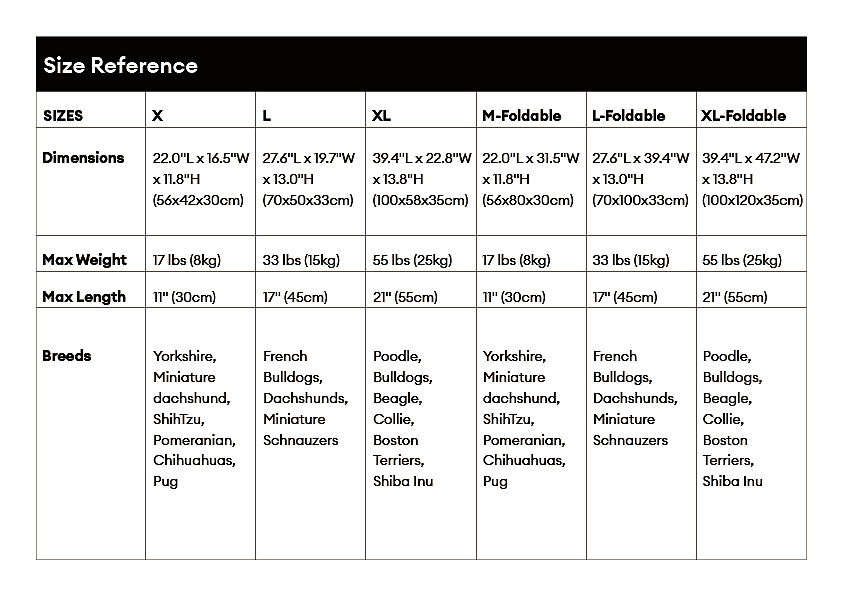 Size Reference

| SIZES | X | L | XL | M-Foldable | L-Foldable | XL-Foldable |
|---|---|---|---|---|---|---|
| Dimensions | 22.0"L x 16.5"W x 11.8"H (56x42x30cm) | 27.6"L x 19.7"W x 13.0"H (70x50x33cm) | 39.4"L x 22.8"W x 13.8"H (100x58x35cm) | 22.0"L x 31.5"W x 11.8"H (56x80x30cm) | 27.6"L x 39.4"W x 13.0"H (70x100x33cm) | 39.4"L x 47.2"W x 13.8"H (100x120x35cm) |
| Max Weight | 17 lbs (8kg) | 33 lbs (15kg) | 55 lbs (25kg) | 17 lbs (8kg) | 33 lbs (15kg) | 55 lbs (25kg) |
| Max Length | 11" (30cm) | 17" (45cm) | 21" (55cm) | 11" (30cm) | 17" (45cm) | 21" (55cm) |
| Breeds | Yorkshire, Miniature dachshund, ShihTzu, Pomeranian, Chihuahuas, Pug | French Bulldogs, Dachshunds, Miniature Schnauzers | Poodle, Bulldogs, Beagle, Collie, Boston Terriers, Shiba Inu | Yorkshire, Miniature dachshund, ShihTzu, Pomeranian, Chihuahuas, Pug | French Bulldogs, Dachshunds, Miniature Schnauzers | Poodle, Bulldogs, Beagle, Collie, Boston Terriers, Shiba Inu |